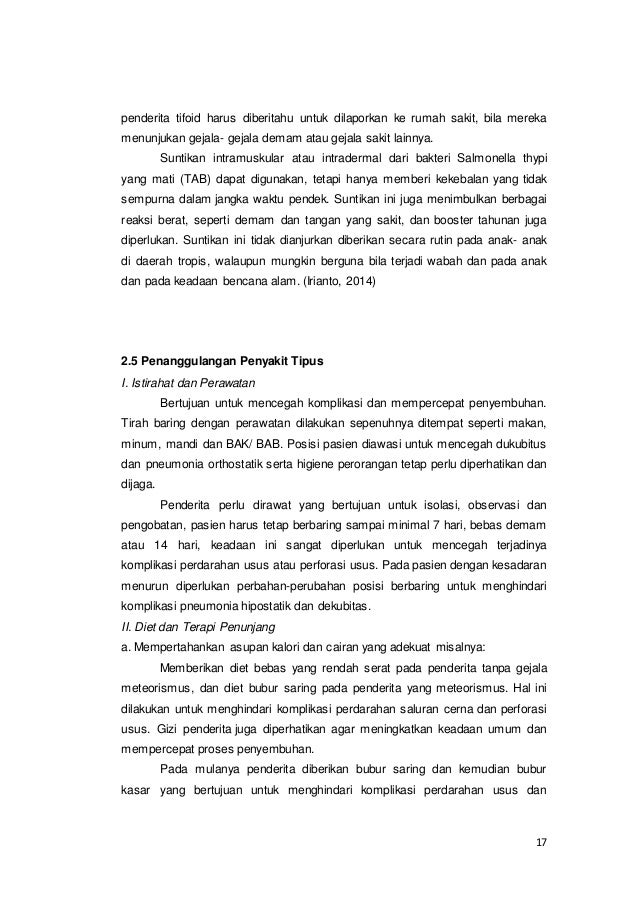 penderita tifoid harus diberitahu untuk dilaporkan ke rumah sakit, bila mereka menunjukan gejala- gejala demam atau gejala sakit lainnya.

Suntikan intramuskular atau intradermal dari bakteri Salmonella thypi yang mati (TAB) dapat digunakan, tetapi hanya memberi kekebalan yang tidak sempurna dalam jangka waktu pendek. Suntikan ini juga menimbulkan berbagai reaksi berat, seperti demam dan tangan yang sakit, dan booster tahunan juga diperlukan. Suntikan ini tidak dianjurkan diberikan secara rutin pada anak- anak di daerah tropis, walaupun mungkin berguna bila terjadi wabah dan pada anak dan pada keadaan bencana alam. (Irianto, 2014)

2.5 Penanggulangan Penyakit Tipus

I. Istirahat dan Perawatan

Bertujuan untuk mencegah komplikasi dan mempercepat penyembuhan. Tirah baring dengan perawatan dilakukan sepenuhnya ditempat seperti makan, minum, mandi dan BAK/ BAB. Posisi pasien diawasi untuk mencegah dukubitus dan pneumonia orthostatik serta higiene perorangan tetap perlu diperhatikan dan dijaga.

Penderita perlu dirawat yang bertujuan untuk isolasi, observasi dan pengobatan, pasien harus tetap berbaring sampai minimal 7 hari, bebas demam atau 14 hari, keadaan ini sangat diperlukan untuk mencegah terjadinya komplikasi perdarahan usus atau perforasi usus. Pada pasien dengan kesadaran menurun diperlukan perbahan-perubahan posisi berbaring untuk menghindari komplikasi pneumonia hipostatik dan dekubitas.

II. Diet dan Terapi Penunjang

a. Mempertahankan asupan kalori dan cairan yang adekuat misalnya:

Memberikan diet bebas yang rendah serat pada penderita tanpa gejala meteorismus, dan diet bubur saring pada penderita yang meteorismus. Hal ini dilakukan untuk menghindari komplikasi perdarahan saluran cerna dan perforasi usus. Gizi penderita juga diperhatikan agar meningkatkan keadaan umum dan mempercepat proses penyembuhan.

Pada mulanya penderita diberikan bubur saring dan kemudian bubur kasar yang bertujuan untuk menghindari komplikasi perdarahan usus dan

17